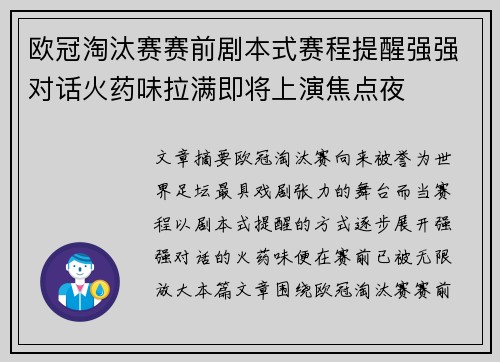 欧冠淘汰赛赛前剧本式赛程提醒强强对话火药味拉满即将上演焦点夜

文章摘要欧冠淘汰赛向来被誉为世界足坛最具戏剧张力的舞台而当赛程以剧本式提醒的方式逐步展开强强对话的火药味便在赛前已被无限放大本篇文章围绕欧冠淘汰赛赛前